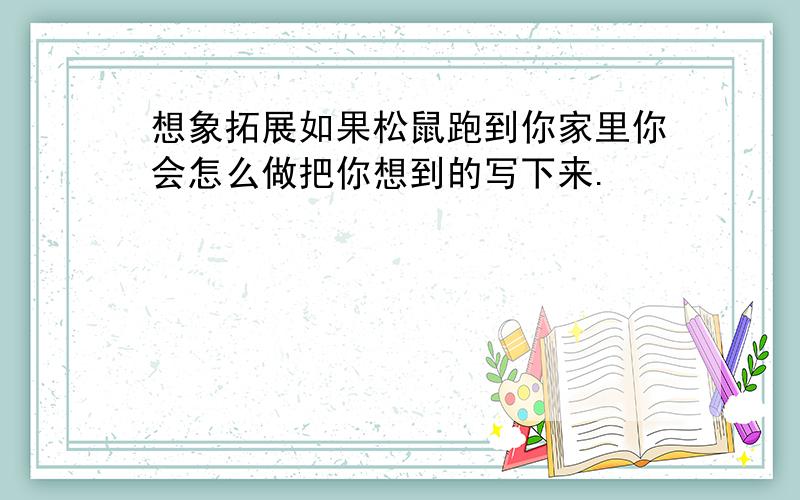 想象拓展如果松鼠跑到你家里你会怎么做把你想到的写下来.